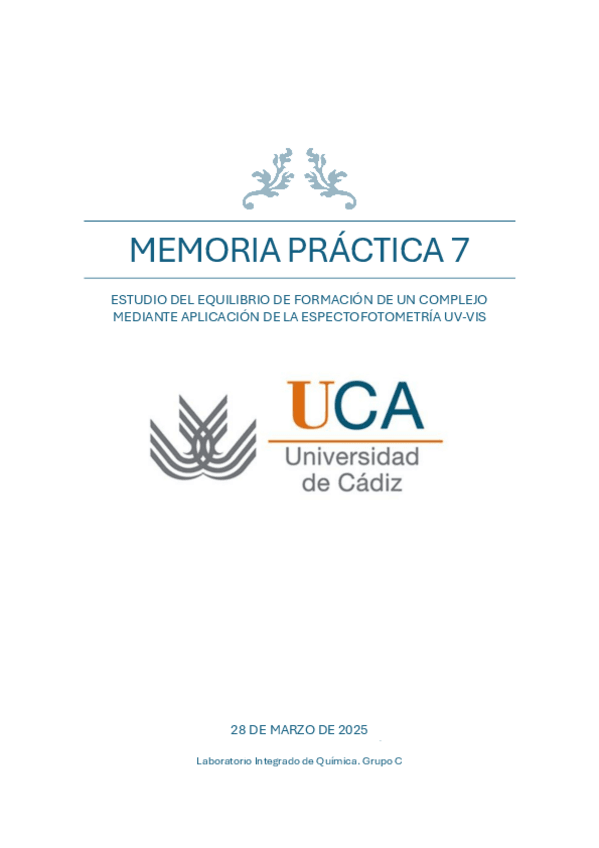 MEMORIA PRÁCTICA 7

ESTUDIO DEL EQUILIBRIO DE FORMACIÓN DE UN COMPLEJO MEDIANTE APLICACIÓN DE LA ESPECTOFOTOMETRÍA UV-VIS

UCA
Universidad
de Cádiz

28 DE MARZO DE 2025

Laboratorio Integrado de Química. Grupo C